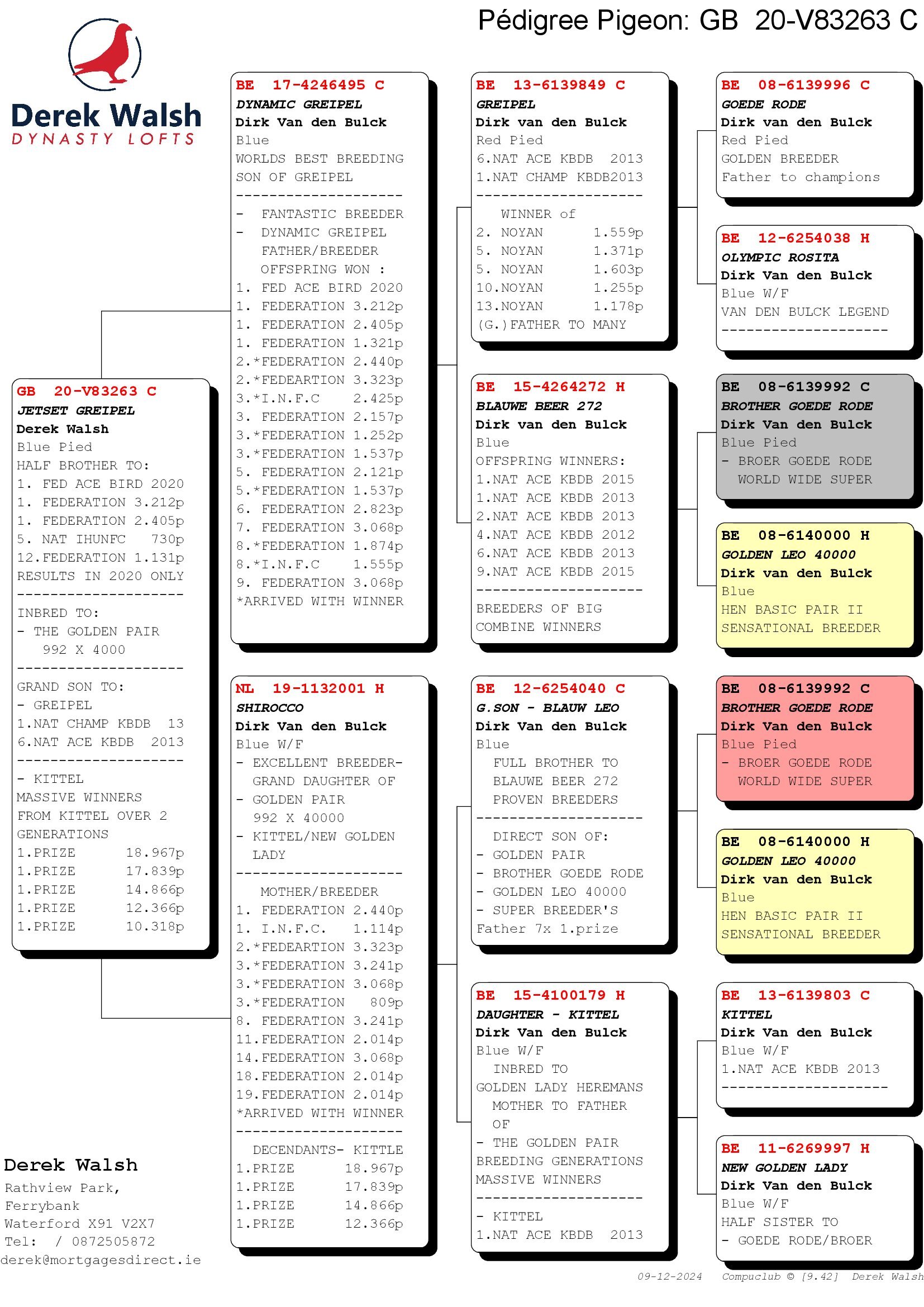 Pédigree Pigeon: GB 20-V83263 C

Derek Walsh
DYNASTY LOFTS

GB 20-V83263 C
JETSET GREIPEL
Derek Walsh
Blue Pied
HALF BROTHER TO:
1. FED ACE BIRD 2020
1. FEDERATION 3.212p
1. FEDERATION 2.405p
5. NAT IHUNFC 730p
12.FEDERATION 1.131p
RESULTS IN 2020 ONLY
--------------------
INBRED TO:
- THE GOLDEN PAIR
992 X 4000
--------------------
GRAND SON TO:
- GREIPEL
1.NAT CHAMP KBDB 13
6.NAT ACE KBDB 2013
--------------------
- KITTEL
MASSIVE WINNERS
FROM KITTEL OVER 2 GENERATIONS
1.PRIZE 18.967p
1.PRIZE 17.839p
1.PRIZE 14.866p
1.PRIZE 12.366p
1.PRIZE 10.318p

BE 17-4246495 C
DYNAMIC GREIPEL
Dirk Van den Bulck
Blue
WORLDS BEST BREEDING
SON OF GREIPEL
--------------------
- FANTASTIC BREEDER
- DYNAMIC GREIPEL
FATHER/BREEDER
OFFSPRING WON :
1. FED ACE BIRD 2020
1. FEDERATION 3.212p
1. FEDERATION 2.405p
1. FEDERATION 1.321p
2.*FEDERATION 2.440p
2.*FEDEARTION 3.323p
3.*I.N.F.C 2.425p
3. FEDERATION 2.157p
3.*FEDERATION 1.252p
3.*FEDERATION 1.537p
5. FEDERATION 2.121p
5.*FEDERATION 1.537p
6. FEDERATION 2.823p
7. FEDERATION 3.068p
8.*FEDERATION 1.874p
8.*I.N.F.C 1.555p
9. FEDERATION 3.068p
*ARRIVED WITH WINNER

NL 19-1132001 H
SHIROCCO
Dirk Van den Bulck
Blue W/F
- EXCELLENT BREEDER-
GRAND DAUGHTER OF
- GOLDEN PAIR
992 X 40000
- KITTEL/NEW GOLDEN LADY
--------------------
MOTHER/BREEDER
1. FEDERATION 2.440p
1. I.N.F.C. 1.114p
2.*FEDEARTION 3.323p
3.*FEDERATION 3.241p
3.*FEDERATION 3.068p
3.*FEDERATION 809p
8. FEDERATION 3.241p
11.FEDERATION 2.014p
14.FEDERATION 3.068p
18.FEDERATION 2.014p
19.FEDERATION 2.014p
*ARRIVED WITH WINNER
--------------------
DECENDANTS- KITTLE
1.PRIZE 18.967p
1.PRIZE 17.839p
1.PRIZE 14.866p
1.PRIZE 12.366p

BE 13-6139849 C
GREIPEL
Dirk van den Bulck
Red Pied
6.NAT ACE KBDB 2013
1.NAT CHAMP KBDB2013
--------------------
WINNER of
2. NOYAN 1.559p
5. NOYAN 1.371p
5. NOYAN 1.603p
10.NOYAN 1.255p
13.NOYAN 1.178p
(G.)FATHER TO MANY

BE 15-4264272 H
BLAUWE BEER 272
Dirk van den Bulck
Blue
OFFSPRING WINNERS:
1.NAT ACE KBDB 2015
1.NAT ACE KBDB 2013
2.NAT ACE KBDB 2013
4.NAT ACE KBDB 2012
6.NAT ACE KBDB 2013
9.NAT ACE KBDB 2015
--------------------
BREEDERS OF BIG
COMBINE WINNERS

BE 12-6254040 C
G.SON - BLAUW LEO
Dirk Van den Bulck
Blue
FULL BROTHER TO
BLAUWE BEER 272
PROVEN BREEDERS
--------------------
DIRECT SON OF:
- GOLDEN PAIR
- BROTHER GOEDE RODE
- GOLDEN LEO 40000
- SUPER BREEDER'S
Father 7x 1.prize

BE 15-4100179 H
DAUGHTER - KITTEL
Dirk Van den Bulck
Blue W/F
INBRED TO
GOLDEN LADY HEREMANS
MOTHER TO FATHER
OF
- THE GOLDEN PAIR
BREEDING GENERATIONS
MASSIVE WINNERS
--------------------
- KITTEL
1.NAT ACE KBDB 2013

BE 08-6139996 C
GOEDE RODE
Dirk van den Bulck
Red Pied
GOLDEN BREEDER
Father to champions

BE 12-6254038 H
OLYMPIC ROSITA
Dirk Van den Bulck
Blue W/F
VAN DEN BULCK LEGEND
--------------------

BE 08-6139992 C
BROTHER GOEDE RODE
Dirk Van den Bulck
Blue Pied
- BROER GOEDE RODE
WORLD WIDE SUPER

BE 08-6140000 H
GOLDEN LEO 40000
Dirk van den Bulck
Blue
HEN BASIC PAIR II
SENSATIONAL BREEDER

BE 08-6139992 C
BROTHER GOEDE RODE
Dirk Van den Bulck
Blue Pied
- BROER GOEDE RODE
WORLD WIDE SUPER

BE 08-6140000 H
GOLDEN LEO 40000
Dirk van den Bulck
Blue
HEN BASIC PAIR II
SENSATIONAL BREEDER

BE 13-6139803 C
KITTEL
Dirk Van den Bulck
Blue W/F
1.NAT ACE KBDB 2013
--------------------

BE 11-6269997 H
NEW GOLDEN LADY
Dirk Van den Bulck
Blue W/F
HALF SISTER TO
- GOEDE RODE/BROER

Derek Walsh
Rathview Park,
Ferrybank
Waterford X91 V2X7
Tel: / 0872505872
derek@mortgagesdirect.ie

09-12-2024 Compuclub © [9.42] Derek Walsh